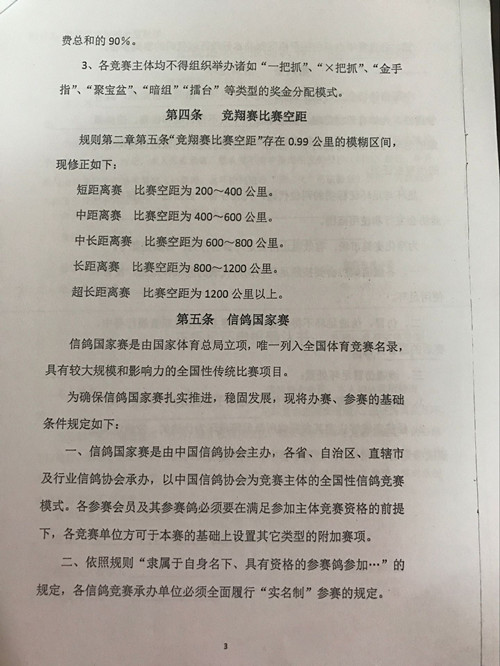 费总和的 90%。

3、各竞赛主体均不得组织举办诸如“一把抓”、“×把抓”、“金手指”、“聚宝盆”、“暗组”“擂台”等类型的奖金分配模式。

第四条　竞翔赛比赛空距

规则第二章第五条“竞翔赛比赛空距”存在 0.99 公里的模糊区间，现修正如下：

短距离赛　比赛空距为 200～400 公里。

中距离赛　比赛空距为 400～600 公里。

中长距离赛　比赛空距为 600～800 公里。

长距离赛　比赛空距为 800～1200 公里。

超长距离赛　比赛空距为 1200 公里以上。

第五条　信鸽国家赛

信鸽国家赛是由国家体育总局立项，唯一列入全国体育竞赛名录，具有较大规模和影响力的全国性传统比赛项目。

为确保信鸽国家赛扎实推进，稳固发展，现将办赛、参赛的基础条件规定如下：

一、信鸽国家赛是由中国信鸽协会主办，各省、自治区、直辖市及行业信鸽协会承办，以中国信鸽协会为竞赛主体的全国性信鸽竞赛模式。各参赛会员及其参赛鸽必须要在满足参加主体竞赛资格的前提下，各竞赛单位方可于本赛的基础上设置其它类型的附加赛项。

二、依照规则“隶属于自身名下、具有资格的参赛鸽参加…”的规定，各信鸽竞赛承办单位必须全面履行“实名制”参赛的规定。

3